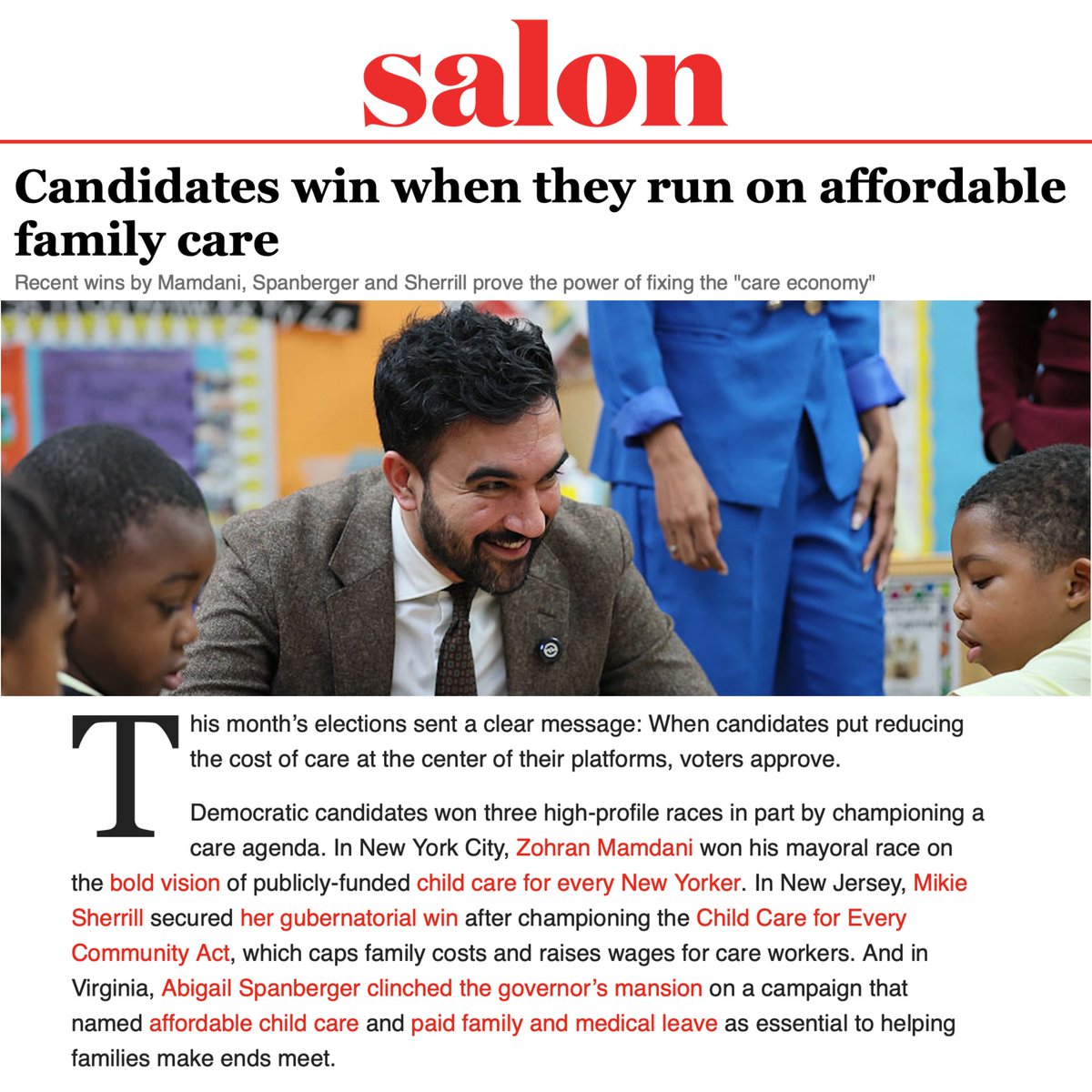 salon

Candidates win when they run on affordable family care

Recent wins by Mamdani, Spanberger and Sherrill prove the power of fixing the "care economy"

This month's elections sent a clear message: When candidates put reducing the cost of care at the center of their platforms, voters approve.

Democratic candidates won three high-profile races in part by championing a care agenda. In New York City, Zohran Mamdani won his mayoral race on the bold vision of publicly-funded child care for every New Yorker. In New Jersey, Mikie Sherrill secured her gubernatorial win after championing the Child Care for Every Community Act, which caps family costs and raises wages for care workers. And in Virginia, Abigail Spanberger clinched the governor's mansion on a campaign that named affordable child care and paid family and medical leave as essential to helping families make ends meet.